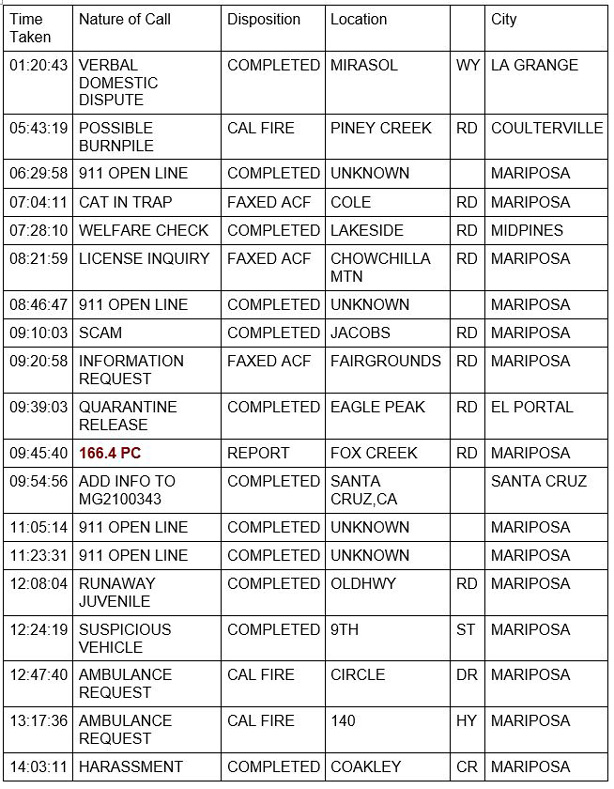 | Time Taken | Nature of Call | Disposition | Location | | City |
|---|---|---|---|---|---|
| 01:20:43 | VERBAL DOMESTIC DISPUTE | COMPLETED | MIRASOL | WY | LA GRANGE |
| 05:43:19 | POSSIBLE BURNPILE | CAL FIRE | PINEY CREEK | RD | COULTERVILLE |
| 06:29:58 | 911 OPEN LINE | COMPLETED | UNKNOWN | | MARIPOSA |
| 07:04:11 | CAT IN TRAP | FAXED ACF | COLE | RD | MARIPOSA |
| 07:28:10 | WELFARE CHECK | COMPLETED | LAKESIDE | RD | MIDPINES |
| 08:21:59 | LICENSE INQUIRY | FAXED ACF | CHOWCHILLA MTN | RD | MARIPOSA |
| 08:46:47 | 911 OPEN LINE | COMPLETED | UNKNOWN | | MARIPOSA |
| 09:10:03 | SCAM | COMPLETED | JACOBS | RD | MARIPOSA |
| 09:20:58 | INFORMATION REQUEST | FAXED ACF | FAIRGROUNDS | RD | MARIPOSA |
| 09:39:03 | QUARANTINE RELEASE | COMPLETED | EAGLE PEAK | RD | EL PORTAL |
| 09:45:40 | 166.4 PC | REPORT | FOX CREEK | RD | MARIPOSA |
| 09:54:56 | ADD INFO TO MG2100343 | COMPLETED | SANTA CRUZ,CA | | SANTA CRUZ |
| 11:05:14 | 911 OPEN LINE | COMPLETED | UNKNOWN | | MARIPOSA |
| 11:23:31 | 911 OPEN LINE | COMPLETED | UNKNOWN | | MARIPOSA |
| 12:08:04 | RUNAWAY JUVENILE | COMPLETED | OLDHWY | RD | MARIPOSA |
| 12:24:19 | SUSPICIOUS VEHICLE | COMPLETED | 9TH | ST | MARIPOSA |
| 12:47:40 | AMBULANCE REQUEST | CAL FIRE | CIRCLE | DR | MARIPOSA |
| 13:17:36 | AMBULANCE REQUEST | CAL FIRE | 140 | HY | MARIPOSA |
| 14:03:11 | HARASSMENT | COMPLETED | COAKLEY | CR | MARIPOSA |